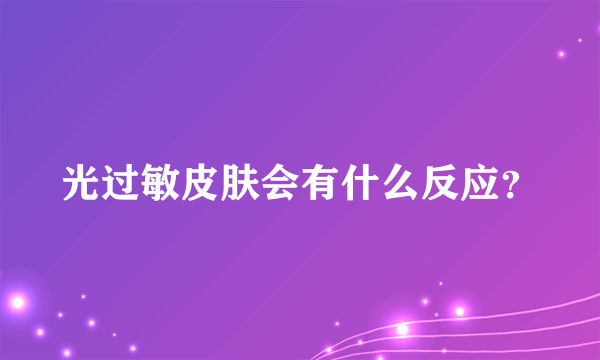 光过敏皮肤会有什么反应?